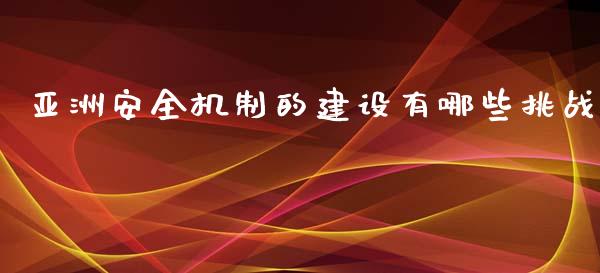 亚洲安全机制的建设有哪些挑战